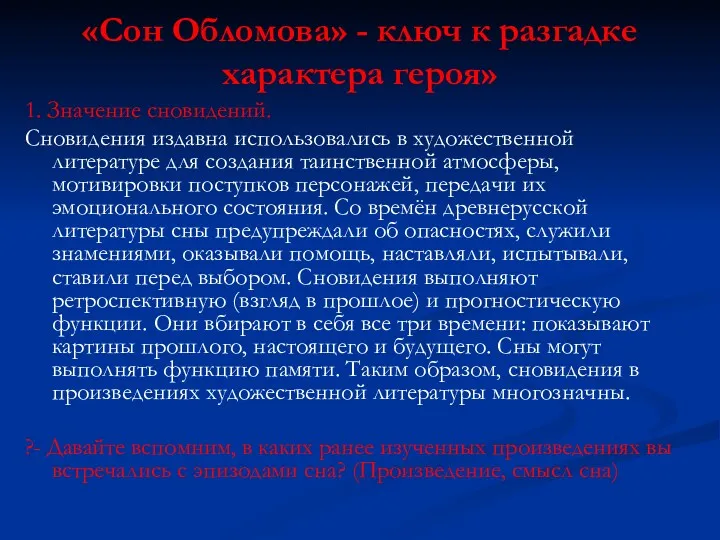 «Сон Обломова» - ключ к разгадке характера героя»

1. Значение сновидений.

Сновидения издавна использовались в художественной литературе для создания таинственной атмосферы, мотивировки поступков персонажей, передачи их эмоционального состояния. Со времён древнерусской литературы сны предупреждали об опасностях, служили знамениями, оказывали помощь, наставляли, испытывали, ставили перед выбором. Сновидения выполняют ретроспективную (взгляд в прошлое) и прогностическую функции. Они вбирают в себя все три времени: показывают картины прошлого, настоящего и будущего. Сны могут выполнять функцию памяти. Таким образом, сновидения в произведениях художественной литературы многозначны.

?- Давайте вспомним, в каких ранее изученных произведениях вы встречались с эпизодами сна? (Произведение, смысл сна)